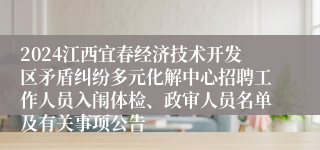 2024江西宜春经济技术开发区矛盾纠纷多元化解中心招聘工作人员入闱体检、政审人员名单及有关事项公告